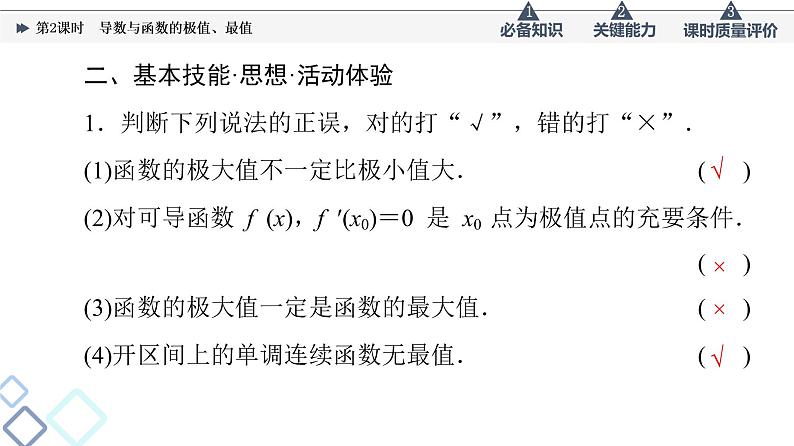 第2课时 导数与函数的极值、最值

1 必备知识 2 关键能力 3 课时质量评价

二、基本技能·思想·活动体验

1.判断下列说法的正误,对的打“√”,错的打“×”.

(1)函数的极大值不一定比极小值大. (√)

(2)对可导函数$f(x)$,$f'(x_0)=0$是$x_0$点为极值点的充要条件. (×)

(3)函数的极大值一定是函数的最大值. (×)

(4)开区间上的单调连续函数无最值. (√)